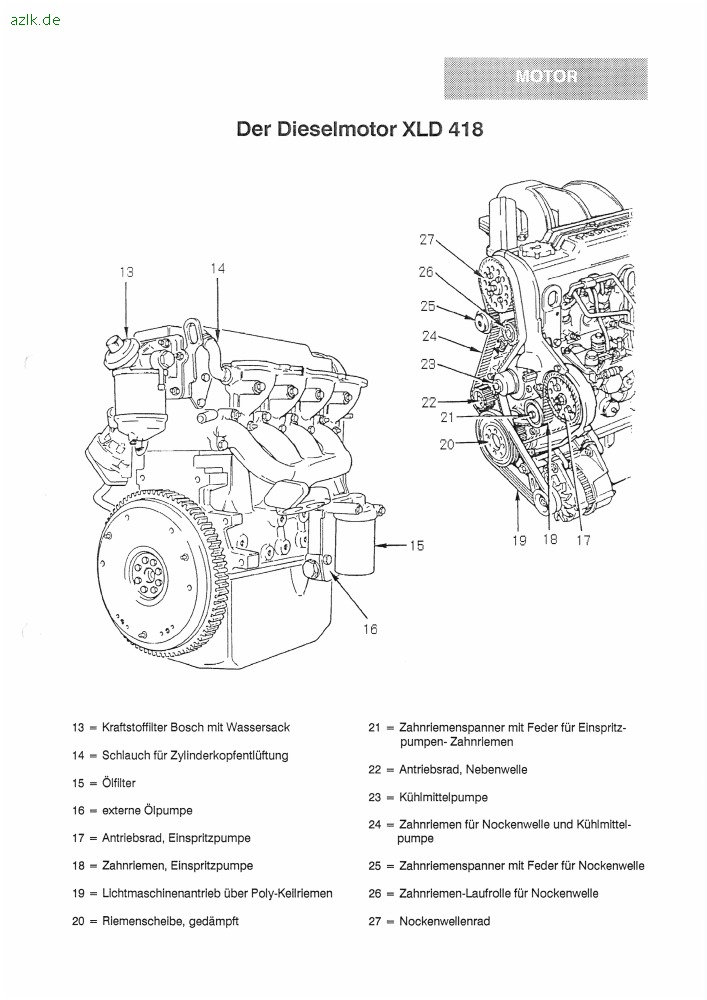 azlk.de

MOTOR

Der Dieselmotor XLD 418

13
14
15
16

27
26
25
24
23
22
21
20
19
18
17

13 = Kraftstoffilter Bosch mit Wassersack

14 = Schlauch für Zylinderkopfentlüftung

15 = Ölfilter

16 = externe Ölpumpe

17 = Antriebsrad, Einspritzpumpe

18 = Zahnriemen, Einspritzpumpe

19 = Lichtmaschinenantrieb über Poly-Keilriemen

20 = Riemenscheibe, gedämpft

21 = Zahnriemenspanner mit Feder für Einspritzpumpen- Zahnriemen

22 = Antriebsrad, Nebenwelle

23 = Kühlmittelpumpe

24 = Zahnriemen für Nockenwelle und Kühlmittelpumpe

25 = Zahnriemenspanner mit Feder für Nockenwelle

26 = Zahnriemen-Laufrolle für Nockenwelle

27 = Nockenwellenrad